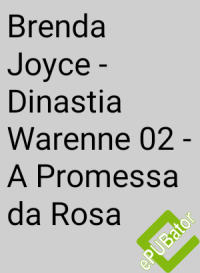 Brenda Joyce - Dinastia Warenne 02 - A Promessa da Rosa

ePUBator